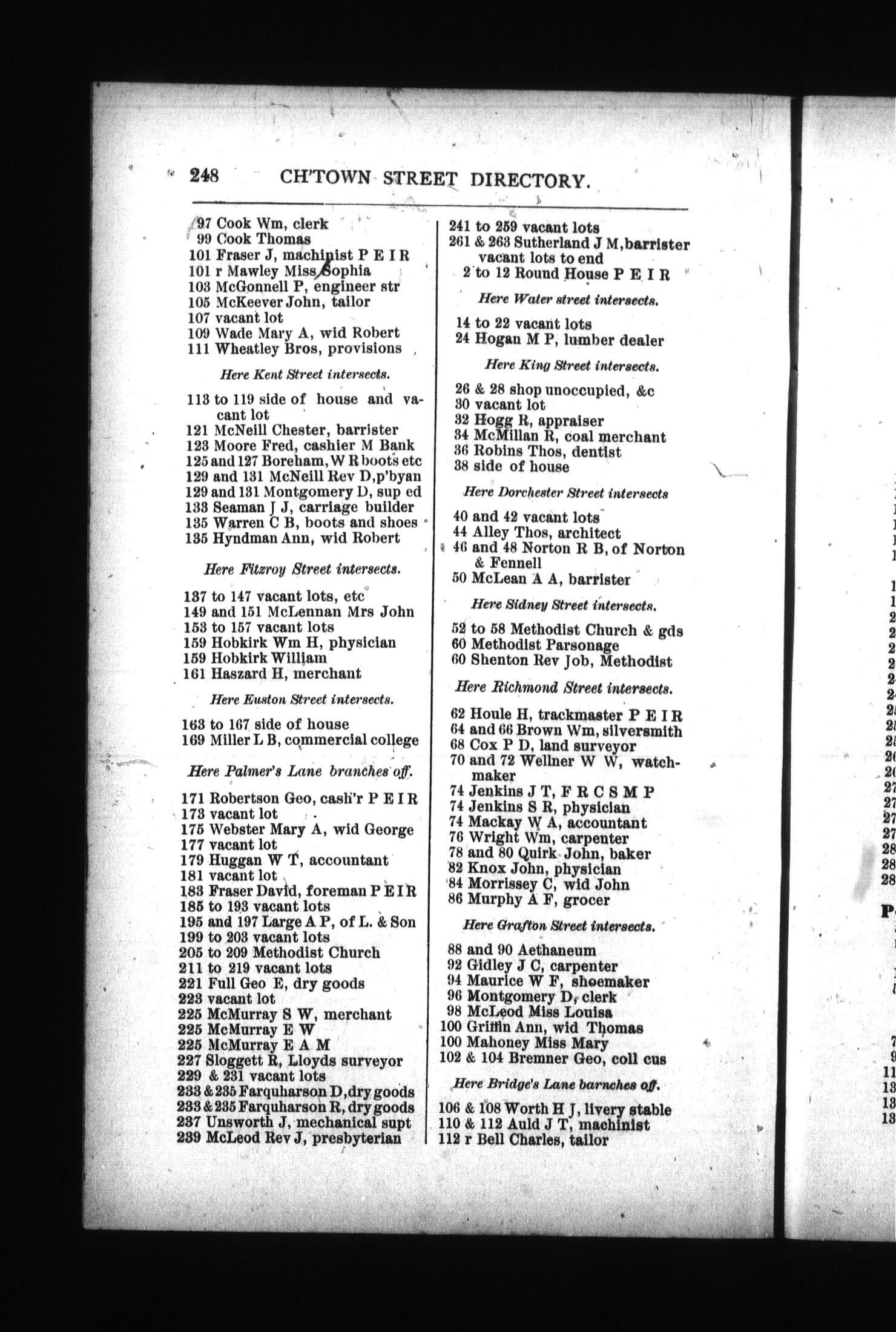 248 CH'TOWN STREET DIRECTORY.

97 Cook Wm, clerk
99 Cook Thomas
101 Fraser J, machinist P E I R
101 r Mawley Miss Sophia
103 McGonnell P, engineer str
105 McKeever John, tailor
107 vacant lot
109 Wade Mary A, wid Robert
111 Wheatley Bros, provisions

Here Kent Street intersects.

113 to 119 side of house and vacant lot
121 McNeill Chester, barrister
123 Moore Fred, cashier M Bank
125 and 127 Boreham, W R boots etc
129 and 131 McNeill Rev D, p'byan
129 and 131 Montgomery D, sup ed
133 Seaman J J, carriage builder
135 Warren C B, boots and shoes
135 Hyndman Ann, wid Robert

Here Fitzroy Street intersects.

137 to 147 vacant lots, etc
149 and 151 McLennan Mrs John
153 to 157 vacant lots
159 Hobkirk Wm H, physician
159 Hobkirk William
161 Haszard H, merchant

Here Euston Street intersects.

163 to 167 side of house
169 Miller L B, commercial college

Here Palmer's Lane branches off.

171 Robertson Geo, cash'r P E I R
173 vacant lot
175 Webster Mary A, wid George
177 vacant lot
179 Huggan W T, accountant
181 vacant lot
183 Fraser David, foreman P E I R
185 to 193 vacant lots
195 and 197 Large A P, of L. & Son
199 to 203 vacant lots
205 to 209 Methodist Church
211 to 219 vacant lots
221 Full Geo E, dry goods
223 vacant lot
225 McMurray S W, merchant
225 McMurray E W
225 McMurray E A M
227 Sloggett R, Lloyds surveyor
229 & 231 vacant lots
233 & 235 Farquharson D, dry goods
233 & 235 Farquharson R, dry goods
237 Unsworth J, mechanical supt
239 McLeod Rev J, presbyterian

241 to 259 vacant lots
261 & 263 Sutherland J M, barrister
vacant lots to end
2 to 12 Round House P E I R

Here Water street intersects.

14 to 22 vacant lots
24 Hogan M P, lumber dealer

Here King Street intersects.

26 & 28 shop unoccupied, &c
30 vacant lot
32 Hogg R, appraiser
34 McMillan R, coal merchant
36 Robins Thos, dentist
38 side of house

Here Dorchester Street intersects

40 and 42 vacant lots
44 Alley Thos, architect
46 and 48 Norton R B, of Norton & Fennell
50 McLean A A, barrister

Here Sidney Street intersects.

52 to 58 Methodist Church & gds
60 Methodist Parsonage
60 Shenton Rev Job, Methodist

Here Richmond Street intersects.

62 Houle H, trackmaster P E I R
64 and 66 Brown Wm, silversmith
68 Cox P D, land surveyor
70 and 72 Wellner W W, watchmaker
74 Jenkins J T, F R C S M P
74 Jenkins S R, physician
74 Mackay W A, accountant
76 Wright Wm, carpenter
78 and 80 Quirk John, baker
82 Knox John, physician
84 Morrissey C, wid John
86 Murphy A F, grocer

Here Grafton Street intersects.

88 and 90 Aethaneum
92 Gidley J C, carpenter
94 Maurice W F, shoemaker
96 Montgomery D, clerk
98 McLeod Miss Louisa
100 Griffin Ann, wid Thomas
100 Mahoney Miss Mary
102 & 104 Bremner Geo, coll cus

Here Bridge's Lane barnches off.

106 & 108 Worth H J, livery stable
110 & 112 Auld J T, machinist
112 r Bell Charles, tailor